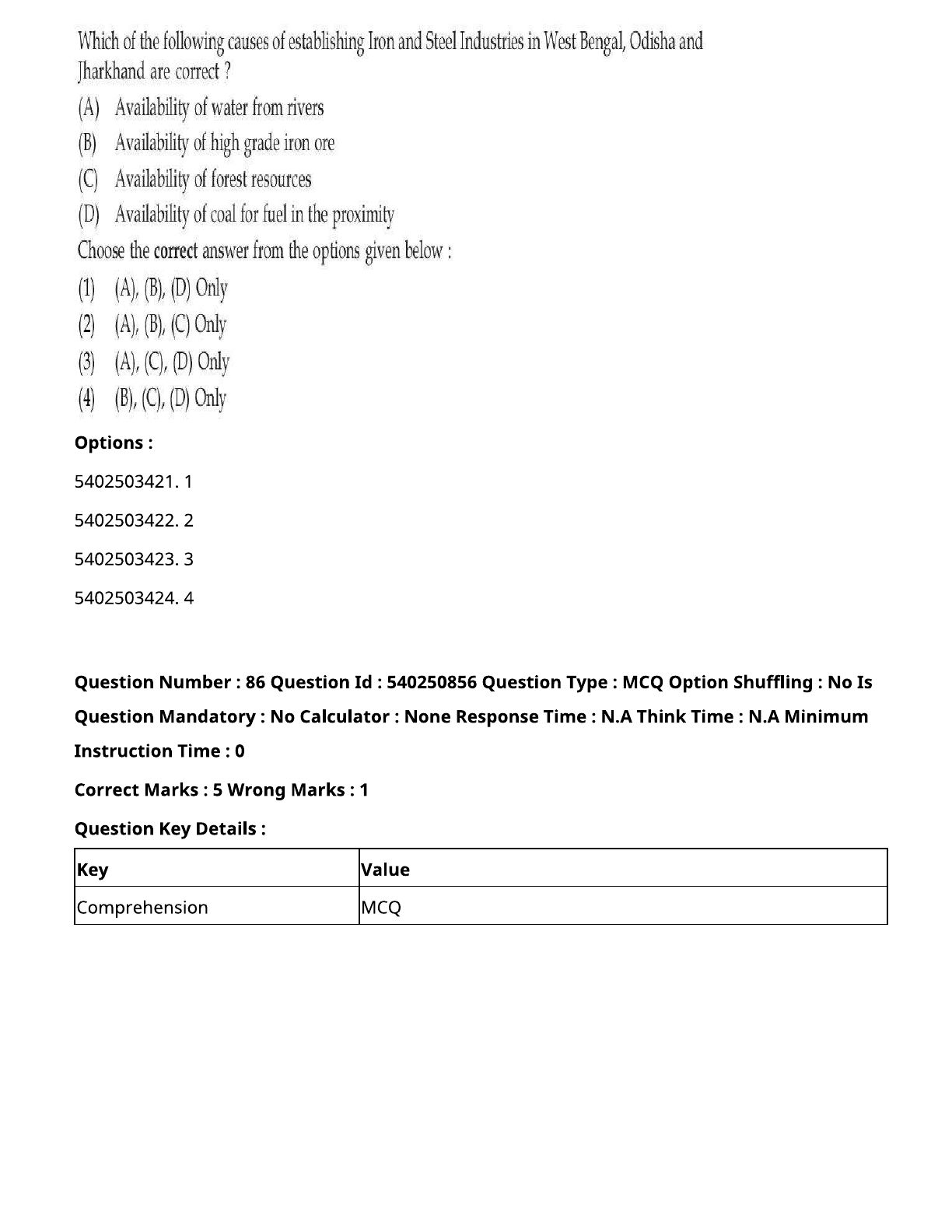 Which of the following causes of establishing Iron and Steel Industries in West Bengal, Odisha and Jharkhand are correct ?

(A) Availability of water from rivers
(B) Availability of high grade iron ore
(C) Availability of forest resources
(D) Availability of coal for fuel in the proximity

Choose the correct answer from the options given below :

(1) (A), (B), (D) Only
(2) (A), (B), (C) Only
(3) (A), (C), (D) Only
(4) (B), (C), (D) Only

Options :

5402503421. 1

5402503422. 2

5402503423. 3

5402503424. 4

Question Number : 86 Question Id : 540250856 Question Type : MCQ Option Shuffling : No Is Question Mandatory : No Calculator : None Response Time : N.A Think Time : N.A Minimum Instruction Time : 0

Correct Marks : 5 Wrong Marks : 1

Question Key Details :

| Key | Value |
|---|---|
| Comprehension | MCQ |